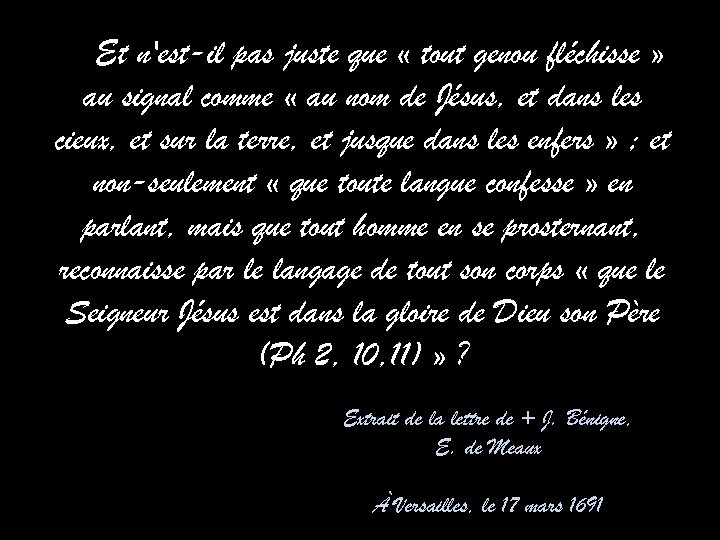 Et n'est-il pas juste que « tout genou fléchisse » au signal comme « au nom de Jésus, et dans les cieux, et sur la terre, et jusque dans les enfers » ; et non-seulement « que toute langue confesse » en parlant, mais que tout homme en se prosternant, reconnaisse par le langage de tout son corps « que le Seigneur Jésus est dans la gloire de Dieu son Père (Ph 2, 10,11) » ?

Extrait de la lettre de + J. Bénigne, E. de Meaux

À Versailles, le 17 mars 1691